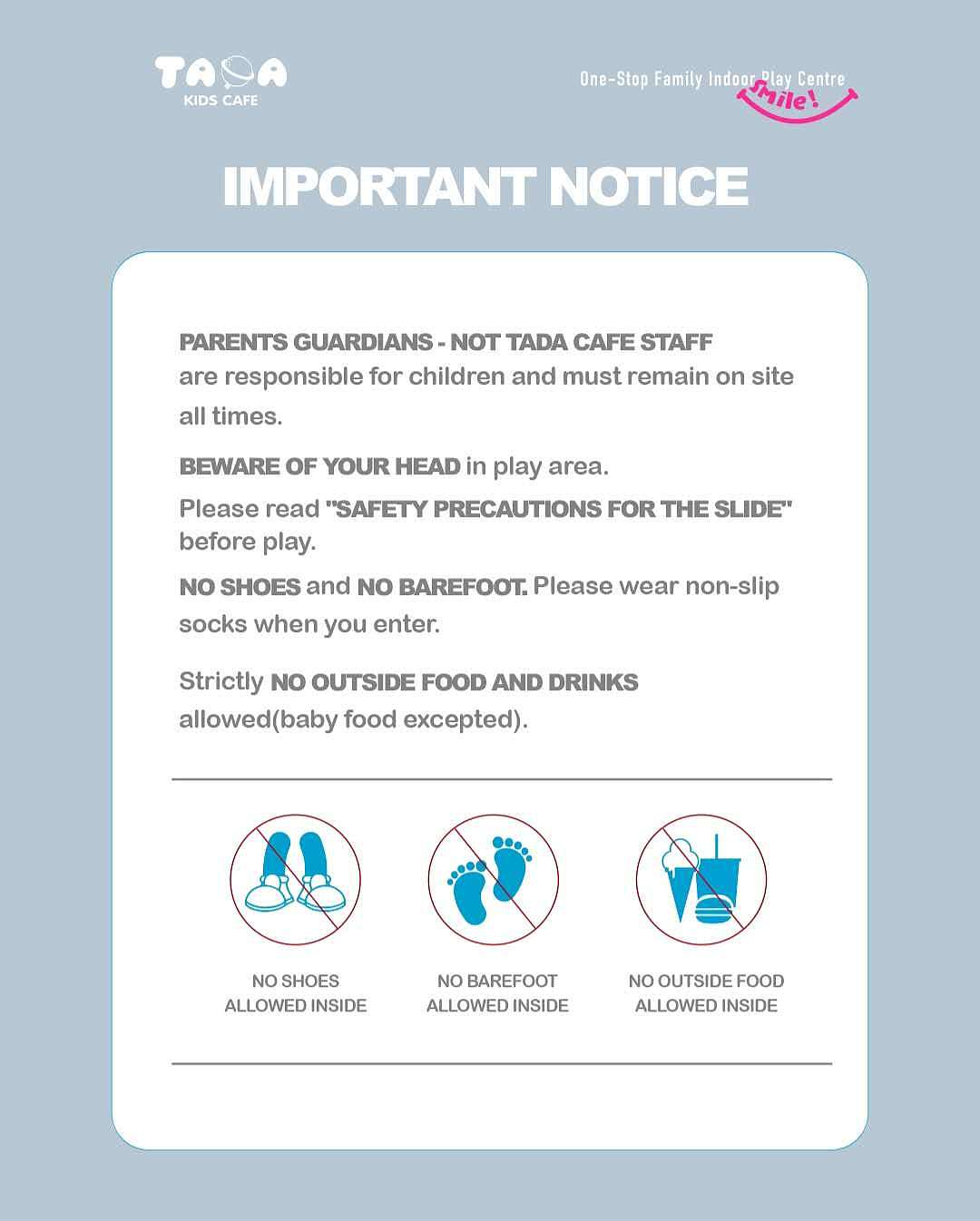 TADA
KIDS CAFE

One-Stop Family Indoor Play Centre
Smile!

IMPORTANT NOTICE

PARENTS GUARDIANS - NOT TADA CAFE STAFF are responsible for children and must remain on site all times.

BEWARE OF YOUR HEAD in play area.

Please read "SAFETY PRECAUTIONS FOR THE SLIDE" before play.

NO SHOES and NO BAREFOOT. Please wear non-slip socks when you enter.

Strictly NO OUTSIDE FOOD AND DRINKS allowed(baby food excepted).

NO SHOES ALLOWED INSIDE

NO BAREFOOT ALLOWED INSIDE

NO OUTSIDE FOOD ALLOWED INSIDE